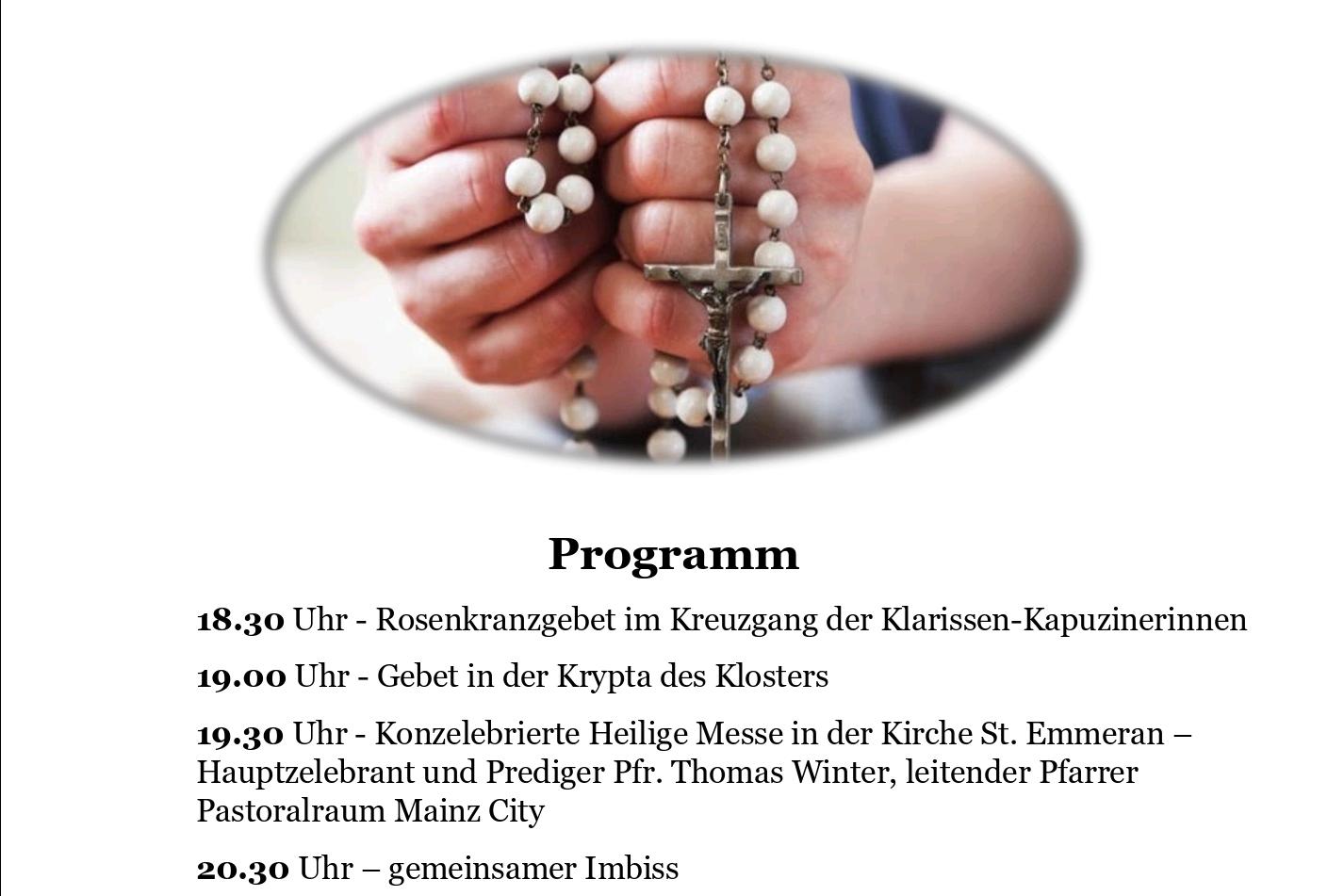 Programm

18.30 Uhr - Rosenkranzgebet im Kreuzgang der Klarissen-Kapuzinerinnen

19.00 Uhr - Gebet in der Krypta des Klosters

19.30 Uhr - Konzelebrierte Heilige Messe in der Kirche St. Emmeran – Hauptzelebrant und Prediger Pfr. Thomas Winter, leitender Pfarrer Pastoralraum Mainz City

20.30 Uhr – gemeinsamer Imbiss